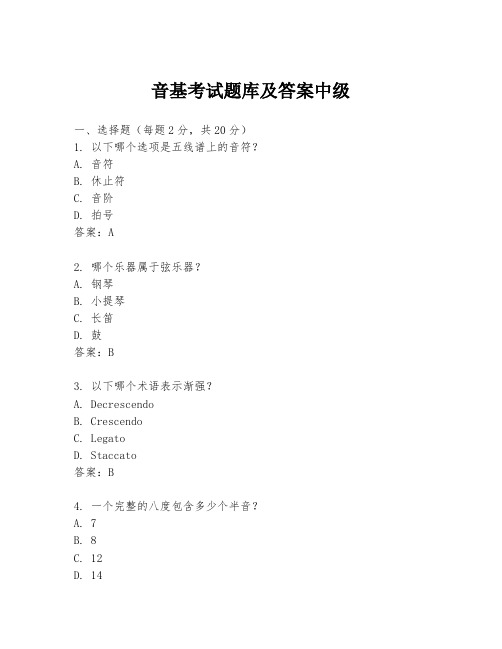 音基考试题库及答案中级

一、选择题（每题 2 分，共 20 分）
1. 以下哪个选项是五线谱上的音符？
A. 音符
B. 休止符
C. 音阶
D. 拍号
答案：A

2. 哪个乐器属于弦乐器？
A. 钢琴
B. 小提琴
C. 长笛
D. 鼓
答案：B

3. 以下哪个术语表示渐强？
A. Decrescendo
B. Crescendo
C. Legato
D. Staccato
答案：B

4. 一个完整的八度包含多少个半音？
A. 7
B. 8
C. 12
D. 14